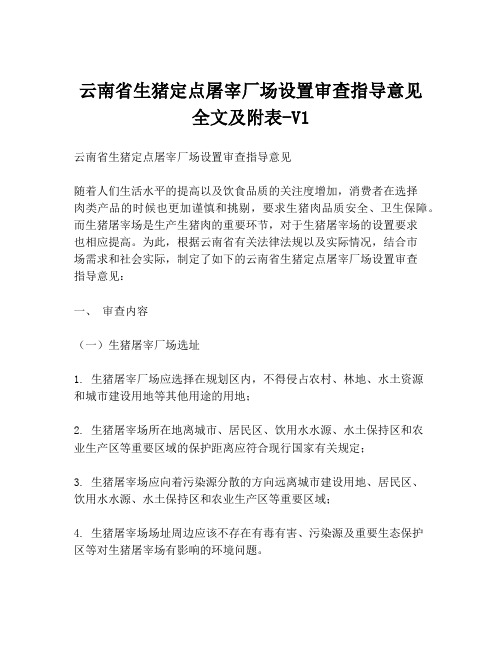 云南省生猪定点屠宰厂场设置审查指导意见全文及附表-V1

云南省生猪定点屠宰厂场设置审查指导意见

随着人们生活水平的提高以及饮食品质的关注度增加，消费者在选择肉类产品的时候也更加谨慎和挑剔，要求生猪肉品质安全、卫生保障。而生猪屠宰场是生产生猪肉的重要环节，对于生猪屠宰场的设置要求也相应提高。为此，根据云南省有关法律法规以及实际情况，结合市场需求和社会实际，制定了如下的云南省生猪定点屠宰厂场设置审查指导意见：

一、 审查内容

（一）生猪屠宰厂场选址

1. 生猪屠宰厂场应选择在规划区内，不得侵占农村、林地、水土资源和城市建设用地等其他用途的用地；

2. 生猪屠宰场所在地离城市、居民区、饮用水水源、水土保持区和农业生产区等重要区域的保护距离应符合现行国家有关规定；

3. 生猪屠宰场应向着污染源分散的方向远离城市建设用地、居民区、饮用水水源、水土保持区和农业生产区等重要区域；

4. 生猪屠宰场场址周边应该不存在有毒有害、污染源及重要生态保护区等对生猪屠宰场有影响的环境问题。